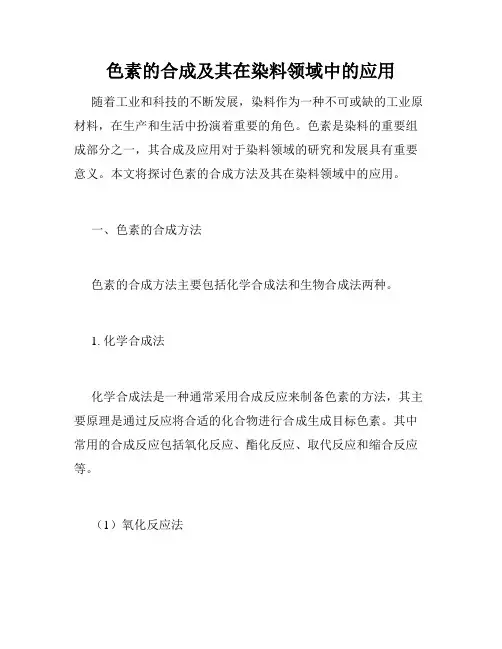 色素的合成及其在染料领域中的应用

随着工业和科技的不断发展，染料作为一种不可或缺的工业原材料，在生产和生活中扮演着重要的角色。色素是染料的重要组成部分之一，其合成及应用对于染料领域的研究和发展具有重要意义。本文将探讨色素的合成方法及其在染料领域中的应用。

一、色素的合成方法

色素的合成方法主要包括化学合成法和生物合成法两种。

1. 化学合成法

化学合成法是一种通常采用合成反应来制备色素的方法，其主要原理是通过反应将合适的化合物进行合成生成目标色素。其中常用的合成反应包括氧化反应、酯化反应、取代反应和缩合反应等。

（1）氧化反应法